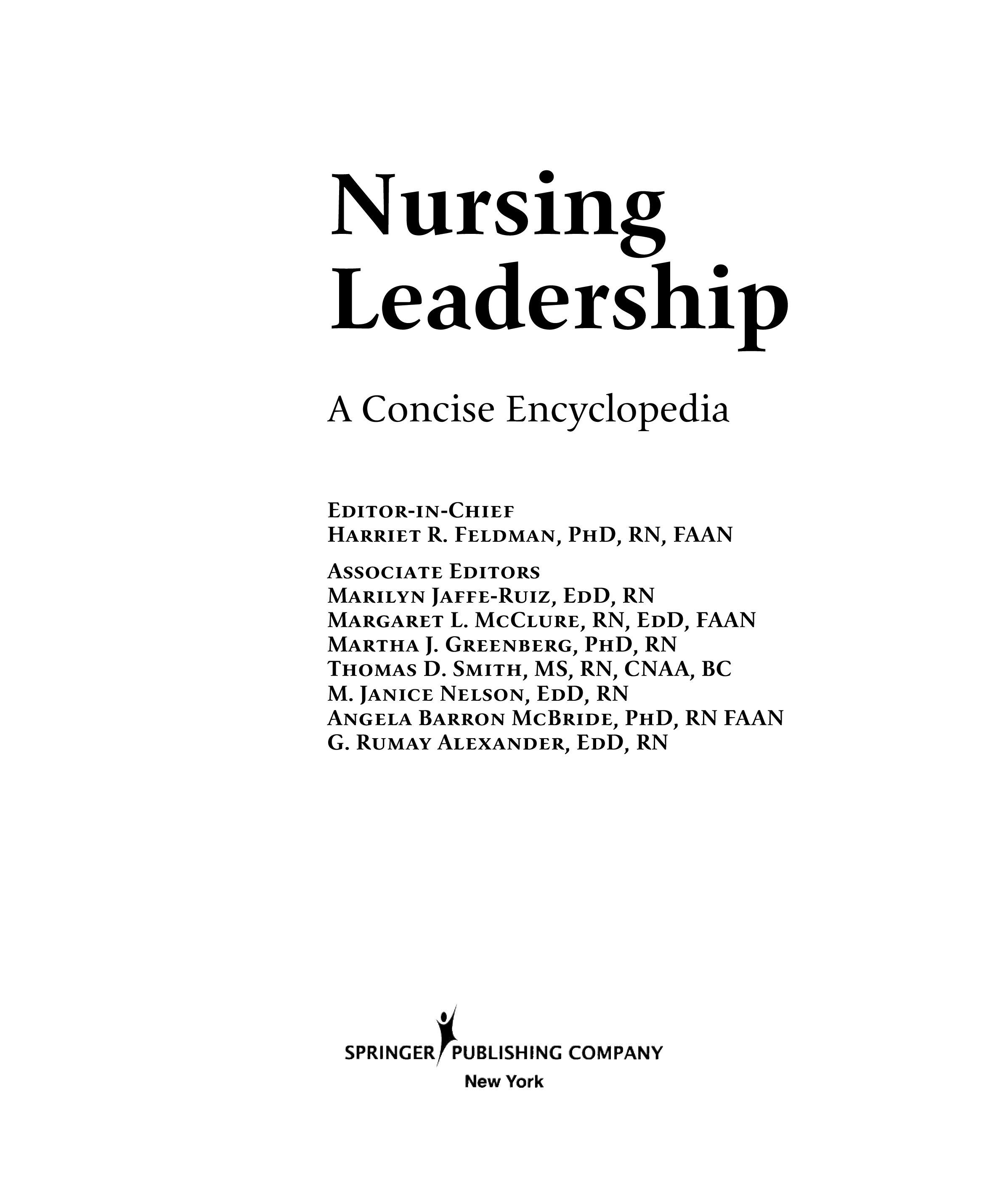 Nursing Leadership

A Concise Encyclopedia

Editor-in-Chief
Harriet R. Feldman, PhD, RN, FAAN

Associate Editors
Marilyn Jaffe-Ruiz, EdD, RN
Margaret L. McClure, RN, EdD, FAAN
Martha J. Greenberg, PhD, RN
Thomas D. Smith, MS, RN, CNAA, BC
M. Janice Nelson, EdD, RN
Angela Barron McBride, PhD, RN FAAN
G. Rumay Alexander, EdD, RN

SPRINGER PUBLISHING COMPANY
New York